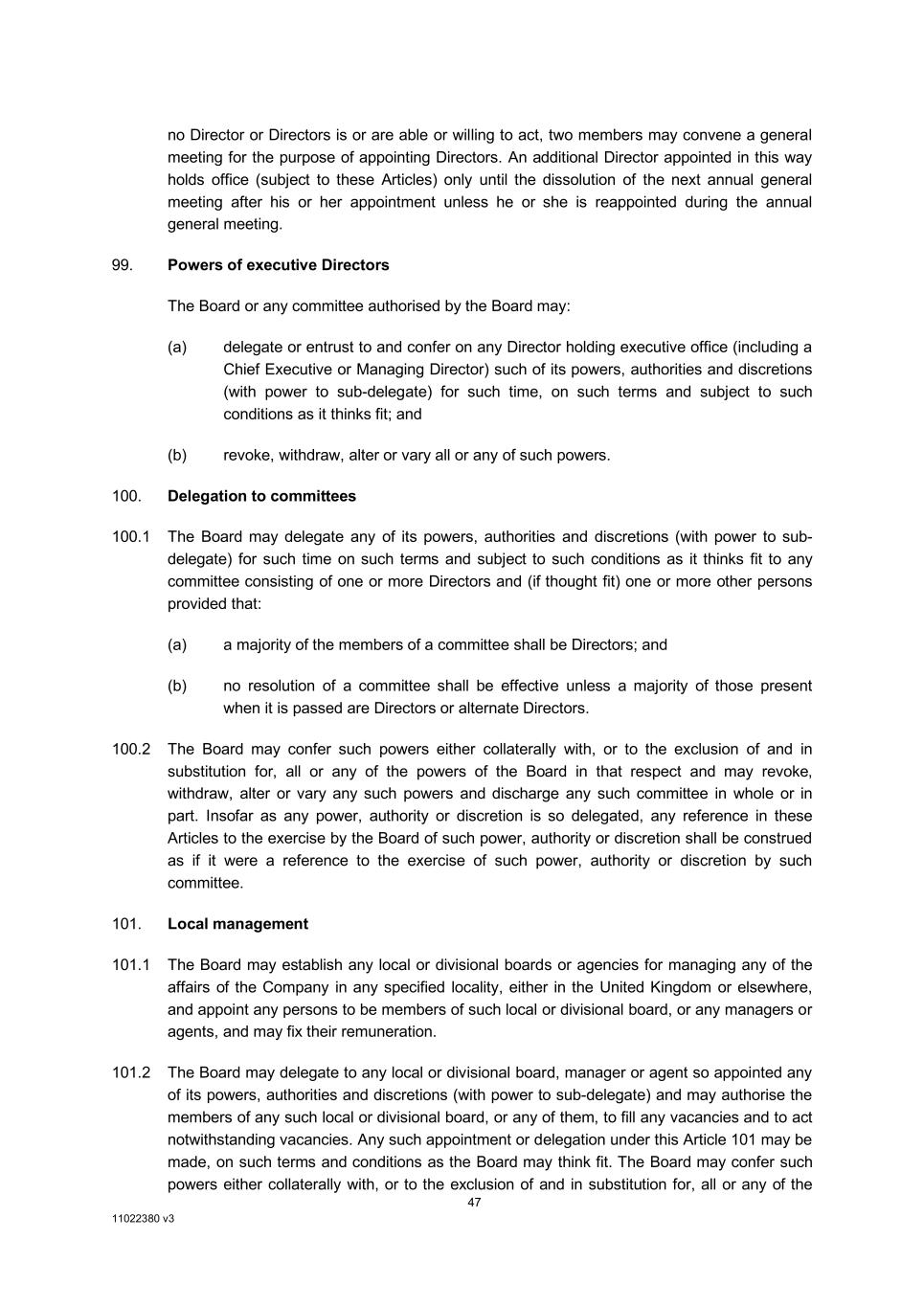 no Director or Directors is or are able or willing to act, two members may convene a general meeting for the purpose of appointing Directors. An additional Director appointed in this way holds office (subject to these Articles) only until the dissolution of the next annual general meeting after his or her appointment unless he or she is reappointed during the annual general meeting.

99. **Powers of executive Directors**

The Board or any committee authorised by the Board may:

(a) delegate or entrust to and confer on any Director holding executive office (including a Chief Executive or Managing Director) such of its powers, authorities and discretions (with power to sub-delegate) for such time, on such terms and subject to such conditions as it thinks fit; and

(b) revoke, withdraw, alter or vary all or any of such powers.

100. **Delegation to committees**

100.1 The Board may delegate any of its powers, authorities and discretions (with power to sub-delegate) for such time on such terms and subject to such conditions as it thinks fit to any committee consisting of one or more Directors and (if thought fit) one or more other persons provided that:

(a) a majority of the members of a committee shall be Directors; and

(b) no resolution of a committee shall be effective unless a majority of those present when it is passed are Directors or alternate Directors.

100.2 The Board may confer such powers either collaterally with, or to the exclusion of and in substitution for, all or any of the powers of the Board in that respect and may revoke, withdraw, alter or vary any such powers and discharge any such committee in whole or in part. Insofar as any power, authority or discretion is so delegated, any reference in these Articles to the exercise by the Board of such power, authority or discretion shall be construed as if it were a reference to the exercise of such power, authority or discretion by such committee.

101. **Local management**

101.1 The Board may establish any local or divisional boards or agencies for managing any of the affairs of the Company in any specified locality, either in the United Kingdom or elsewhere, and appoint any persons to be members of such local or divisional board, or any managers or agents, and may fix their remuneration.

101.2 The Board may delegate to any local or divisional board, manager or agent so appointed any of its powers, authorities and discretions (with power to sub-delegate) and may authorise the members of any such local or divisional board, or any of them, to fill any vacancies and to act notwithstanding vacancies. Any such appointment or delegation under this Article 101 may be made, on such terms and conditions as the Board may think fit. The Board may confer such powers either collaterally with, or to the exclusion of and in substitution for, all or any of the

47

11022380 v3